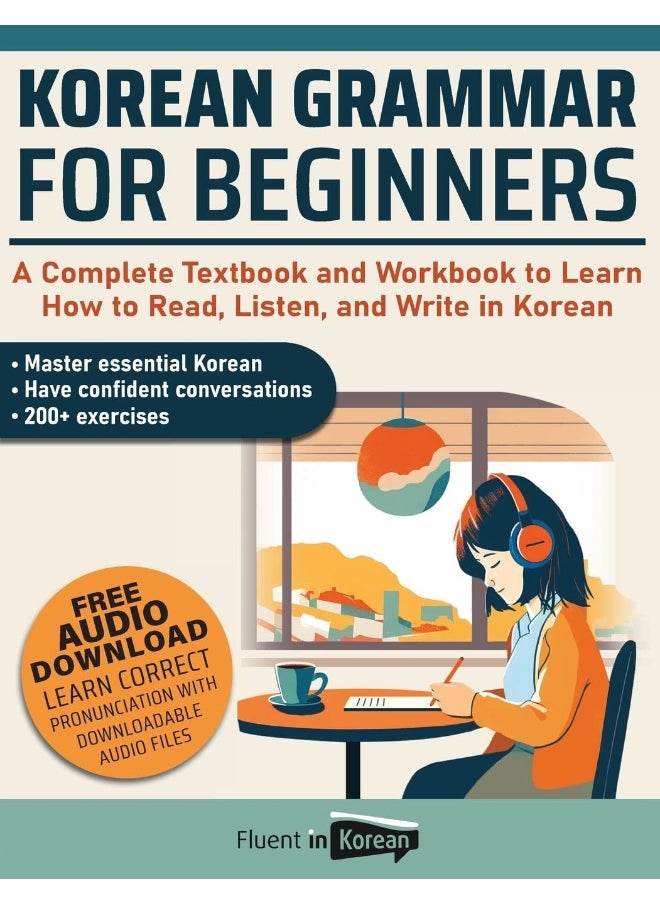 KOREAN GRAMMAR FOR BEGINNERS

A Complete Textbook and Workbook to Learn How to Read, Listen, and Write in Korean

• Master essential Korean
• Have confident conversations
• 200+ exercises

FREE AUDIO DOWNLOAD
LEARN CORRECT PRONUNCIATION WITH DOWNLOADABLE AUDIO FILES

Fluent in Korean